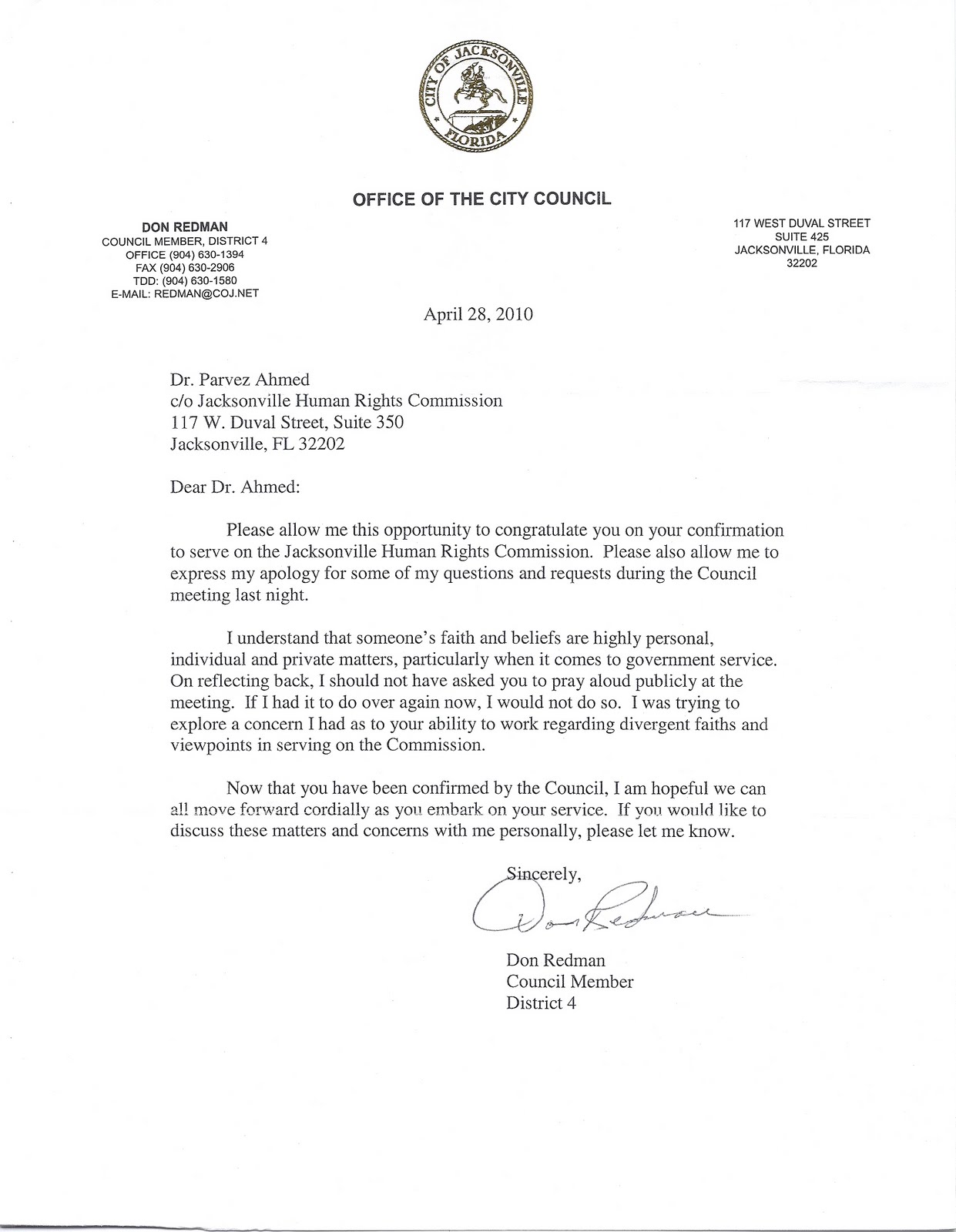 CITY OF JACKSONVILLE FLORIDA

OFFICE OF THE CITY COUNCIL

DON REDMAN
COUNCIL MEMBER, DISTRICT 4
OFFICE (904) 630-1394
FAX (904) 630-2906
TDD: (904) 630-1580
E-MAIL: REDMAN@COJ.NET

117 WEST DUVAL STREET
SUITE 425
JACKSONVILLE, FLORIDA
32202

April 28, 2010

Dr. Parvez Ahmed
c/o Jacksonville Human Rights Commission
117 W. Duval Street, Suite 350
Jacksonville, FL 32202

Dear Dr. Ahmed:

Please allow me this opportunity to congratulate you on your confirmation to serve on the Jacksonville Human Rights Commission. Please also allow me to express my apology for some of my questions and requests during the Council meeting last night.

I understand that someone's faith and beliefs are highly personal, individual and private matters, particularly when it comes to government service. On reflecting back, I should not have asked you to pray aloud publicly at the meeting. If I had it to do over again now, I would not do so. I was trying to explore a concern I had as to your ability to work regarding divergent faiths and viewpoints in serving on the Commission.

Now that you have been confirmed by the Council, I am hopeful we can all move forward cordially as you embark on your service. If you would like to discuss these matters and concerns with me personally, please let me know.

Sincerely,

Don Redman

Don Redman
Council Member
District 4